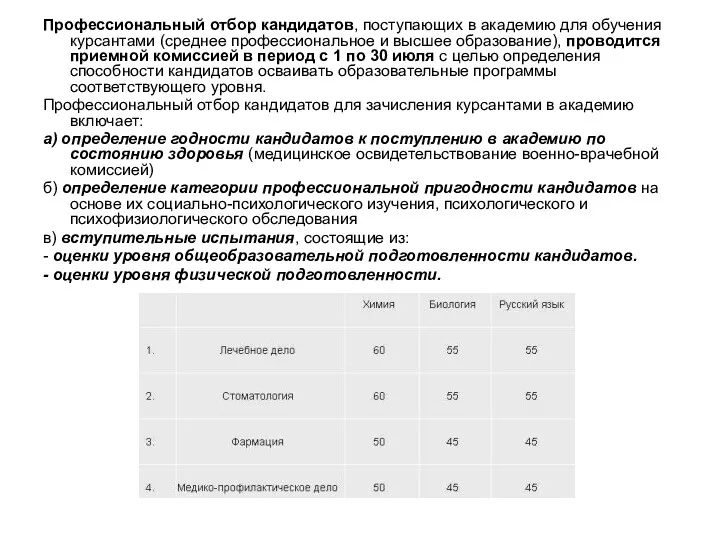 Профессиональный отбор кандидатов, поступающих в академию для обучения курсантами (среднее профессиональное и высшее образование), проводится приемной комиссией в период с 1 по 30 июля с целью определения способности кандидатов осваивать образовательные программы соответствующего уровня.

Профессиональный отбор кандидатов для зачисления курсантами в академию включает:

а) определение годности кандидатов к поступлению в академию по состоянию здоровья (медицинское освидетельствование военно-врачебной комиссией)

б) определение категории профессиональной пригодности кандидатов на основе их социально-психологического изучения, психологического и психофизиологического обследования

в) вступительные испытания, состоящие из:

- оценки уровня общеобразовательной подготовленности кандидатов.

- оценки уровня физической подготовленности.

| | | Химия | Биология | Русский язык |
|---|---|---|---|---|
| 1. | Лечебное дело | 60 | 55 | 55 |
| 2. | Стоматология | 60 | 55 | 55 |
| 3. | Фармация | 50 | 45 | 45 |
| 4. | Медико-профилактическое дело | 50 | 45 | 45 |